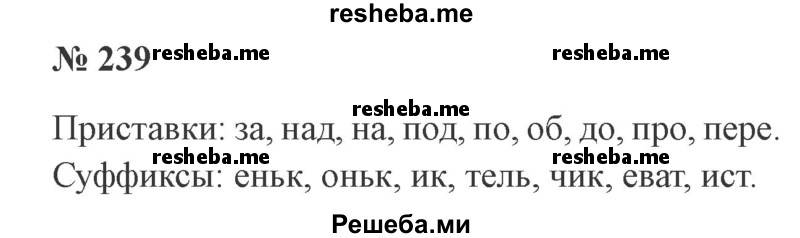 resheba.me

№ 239 resheba.me resheba.me

resheba.me

Приставки: за, над, на, под, по, об, до, про, пере.

resheba.me resheba.me

Суффиксы: еньк, оньк, ик, тель, чик, еват, ист.

Решеба.ми